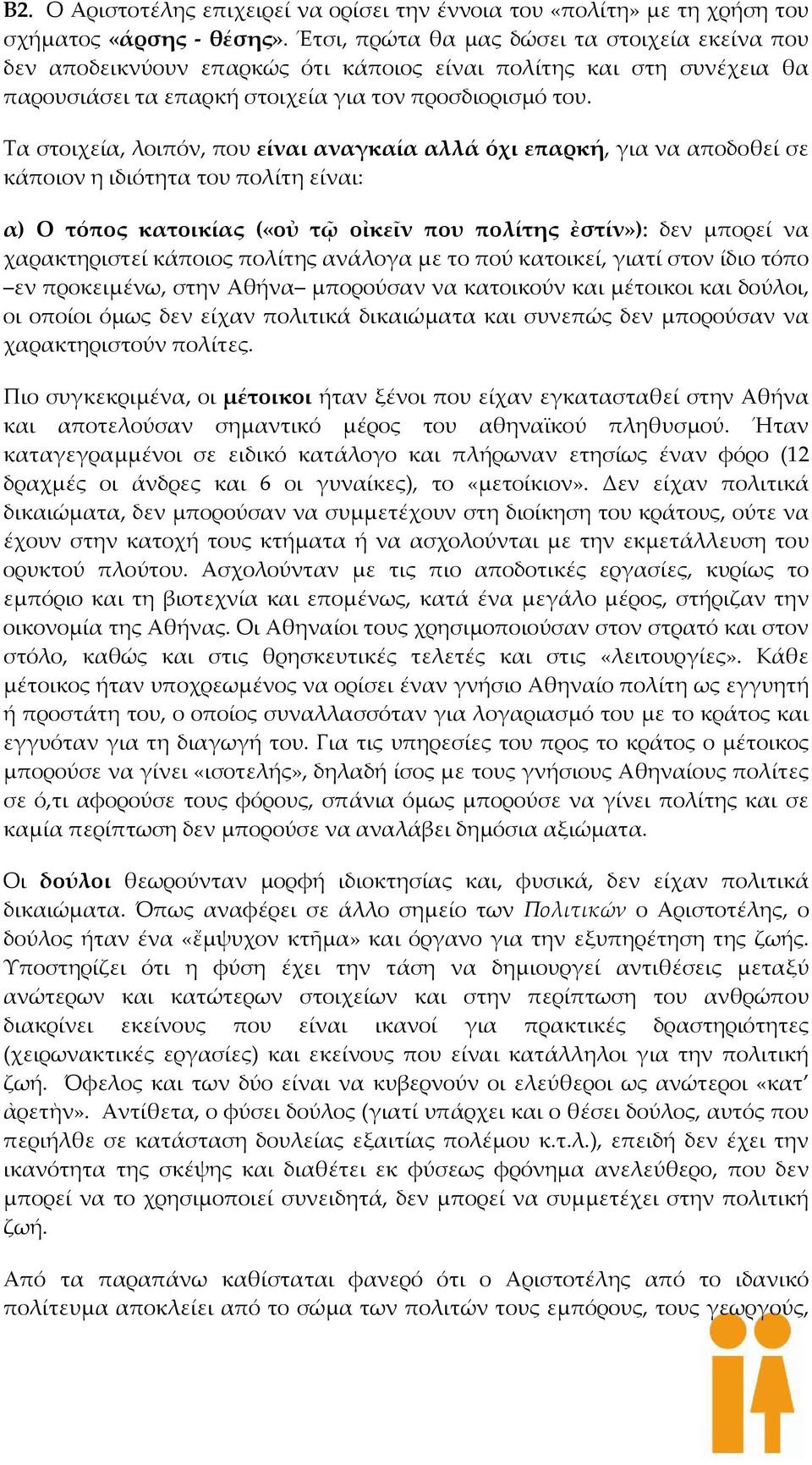 Β2. Ο Αριστοτέλης επιχειρεί να ορίσει την έννοια του «πολίτη» με τη χρήση του σχήματος «άρσης - θέσης». Έτσι, πρώτα θα μας δώσει τα στοιχεία εκείνα που δεν αποδεικνύουν επαρκώς ότι κάποιος είναι πολίτης και στη συνέχεια θα παρουσιάσει τα επαρκή στοιχεία για τον προσδιορισμό του.

Τα στοιχεία, λοιπόν, που είναι αναγκαία αλλά όχι επαρκή, για να αποδοθεί σε κάποιον η ιδιότητα του πολίτη είναι:

α) Ο τόπος κατοικίας («οὐ τῷ οἰκεῖν που πολίτης ἐστίν»): δεν μπορεί να χαρακτηριστεί κάποιος πολίτης ανάλογα με το πού κατοικεί, γιατί στον ίδιο τόπο –εν προκειμένω, στην Αθήνα– μπορούσαν να κατοικούν και μέτοικοι και δούλοι, οι οποίοι όμως δεν είχαν πολιτικά δικαιώματα και συνεπώς δεν μπορούσαν να χαρακτηριστούν πολίτες.

Πιο συγκεκριμένα, οι μέτοικοι ήταν ξένοι που είχαν εγκατασταθεί στην Αθήνα και αποτελούσαν σημαντικό μέρος του αθηναϊκού πληθυσμού. Ήταν καταγεγραμμένοι σε ειδικό κατάλογο και πλήρωναν ετησίως έναν φόρο (12 δραχμές οι άνδρες και 6 οι γυναίκες), το «μετοίκιον». Δεν είχαν πολιτικά δικαιώματα, δεν μπορούσαν να συμμετέχουν στη διοίκηση του κράτους, ούτε να έχουν στην κατοχή τους κτήματα ή να ασχολούνται με την εκμετάλλευση του ορυκτού πλούτου. Ασχολούνταν με τις πιο αποδοτικές εργασίες, κυρίως το εμπόριο και τη βιοτεχνία και επομένως, κατά ένα μεγάλο μέρος, στήριζαν την οικονομία της Αθήνας. Οι Αθηναίοι τους χρησιμοποιούσαν στον στρατό και στον στόλο, καθώς και στις θρησκευτικές τελετές και στις «λειτουργίες». Κάθε μέτοικος ήταν υποχρεωμένος να ορίσει έναν γνήσιο Αθηναίο πολίτη ως εγγυητή ή προστάτη του, ο οποίος συναλλασσόταν για λογαριασμό του με το κράτος και εγγυόταν για τη διαγωγή του. Για τις υπηρεσίες του προς το κράτος ο μέτοικος μπορούσε να γίνει «ισοτελής», δηλαδή ίσος με τους γνήσιους Αθηναίους πολίτες σε ό,τι αφορούσε τους φόρους, σπάνια όμως μπορούσε να γίνει πολίτης και σε καμία περίπτωση δεν μπορούσε να αναλάβει δημόσια αξιώματα.

Οι δούλοι θεωρούνταν μορφή ιδιοκτησίας και, φυσικά, δεν είχαν πολιτικά δικαιώματα. Όπως αναφέρει σε άλλο σημείο των Πολιτικών ο Αριστοτέλης, ο δούλος ήταν ένα «ἔμψυχον κτῆμα» και όργανο για την εξυπηρέτηση της ζωής. Υποστηρίζει ότι η φύση έχει την τάση να δημιουργεί αντιθέσεις μεταξύ ανώτερων και κατώτερων στοιχείων και στην περίπτωση του ανθρώπου διακρίνει εκείνους που είναι ικανοί για πρακτικές δραστηριότητες (χειρωνακτικές εργασίες) και εκείνους που είναι κατάλληλοι για την πολιτική ζωή. Όφελος και των δύο είναι να κυβερνούν οι ελεύθεροι ως ανώτεροι «κατ' ἀρετὴν». Αντίθετα, ο φύσει δούλος (γιατί υπάρχει και ο θέσει δούλος, αυτός που περιήλθε σε κατάσταση δουλείας εξαιτίας πολέμου κ.τ.λ.), επειδή δεν έχει την ικανότητα της σκέψης και διαθέτει εκ φύσεως φρόνημα ανελεύθερο, που δεν μπορεί να το χρησιμοποιεί συνειδητά, δεν μπορεί να συμμετέχει στην πολιτική ζωή.

Από τα παραπάνω καθίσταται φανερό ότι ο Αριστοτέλης από το ιδανικό πολίτευμα αποκλείει από το σώμα των πολιτών τους εμπόρους, τους γεωργούς,